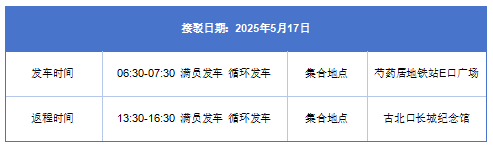 | 接驳日期：2025年5月17日 | | | |
|---|---|---|---|
| 发车时间 | 06:30-07:30 满员发车 循环发车 | 集合地点 | 芍药居地铁站E口广场 |
| 返程时间 | 13:30-16:30 满员发车 循环发车 | 集合地点 | 古北口长城纪念馆 |